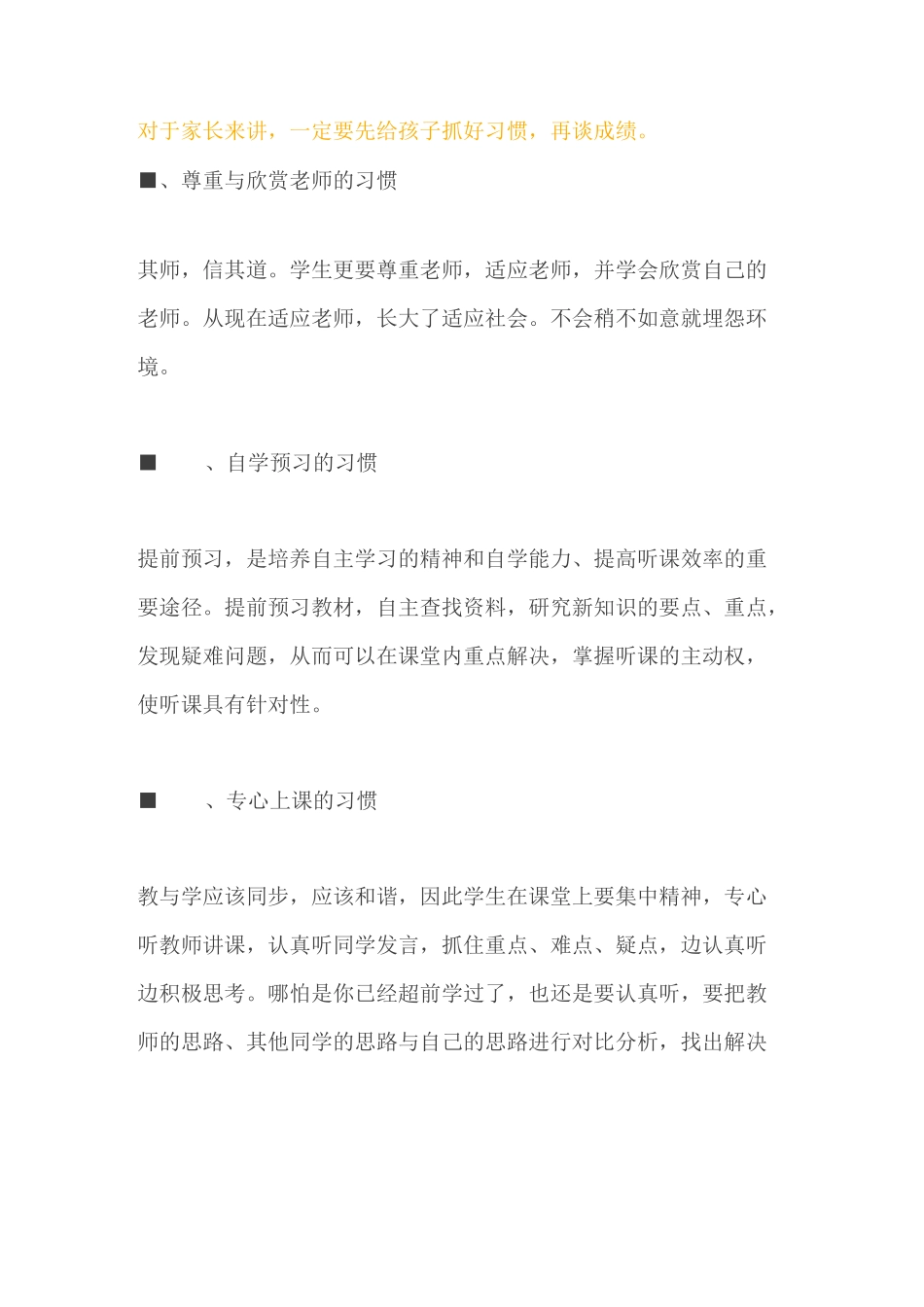 对于家长来讲，一定要先给孩子抓好习惯，再谈成绩。

■、尊重与欣赏老师的习惯

其师，信其道。学生更要尊重老师，适应老师，并学会欣赏自己的老师。从现在适应老师，长大了适应社会。不会稍不如意就埋怨环境。

■ 、自学预习的习惯

提前预习，是培养自主学习的精神和自学能力、提高听课效率的重要途径。提前预习教材，自主查找资料，研究新知识的要点、重点，发现疑难问题，从而可以在课堂内重点解决，掌握听课的主动权，使听课具有针对性。

■ 、专心上课的习惯

教与学应该同步，应该和谐，因此学生在课堂上要集中精神，专心听教师讲课，认真听同学发言，抓住重点、难点、疑点，边认真听边积极思考。哪怕是你已经超前学过了，也还是要认真听，要把教师的思路、其他同学的思路与自己的思路进行对比分析，找出解决